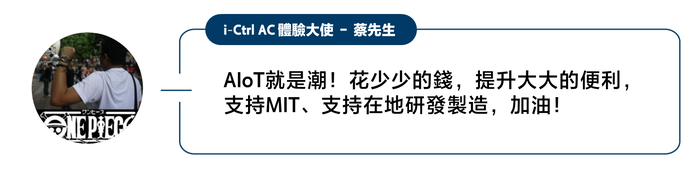 i-Ctrl AC 體驗大使 － 蔡先生

AIoT就是潮！花少少的錢，提升大大的便利，支持MIT、支持在地研發製造，加油！

ワンピース
ONE PIECE